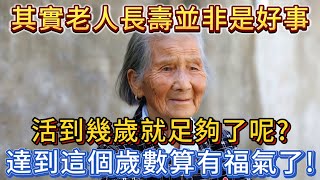 其實老人長壽並非是好事

活到幾歲就足夠了呢?

達到這個歲數算有福氣了!